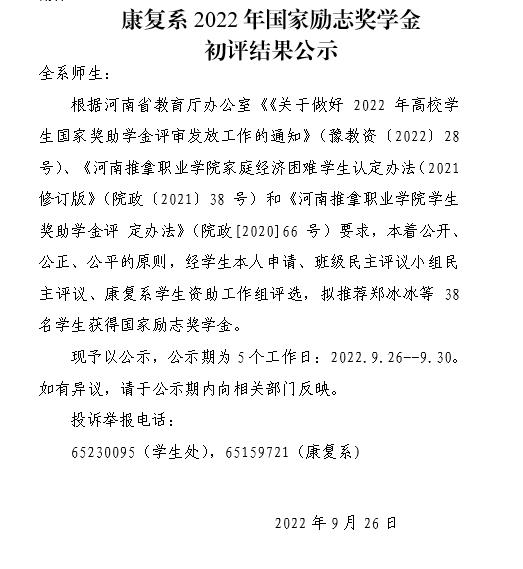 康复系 2022 年国家励志奖学金
初评结果公示

全系师生：

根据河南省教育厅办公室《《关于做好 2022 年高校学生国家奖助学金评审发放工作的通知》（豫教资〔2022〕28 号）、《河南推拿职业学院家庭经济困难学生认定办法（2021 修订版》（院政〔2021〕38 号）和《河南推拿职业学院学生奖助学金评 定办法》（院政[2020]66 号）要求，本着公开、公正、公平的原则，经学生本人申请、班级民主评议小组民主评议、康复系学生资助工作组评选，拟推荐郑冰冰等 38 名学生获得国家励志奖学金。

现予以公示，公示期为 5 个工作日：2022.9.26--9.30。如有异议，请于公示期内向相关部门反映。

投诉举报电话：

65230095（学生处），65159721（康复系）

2022 年 9 月 26 日